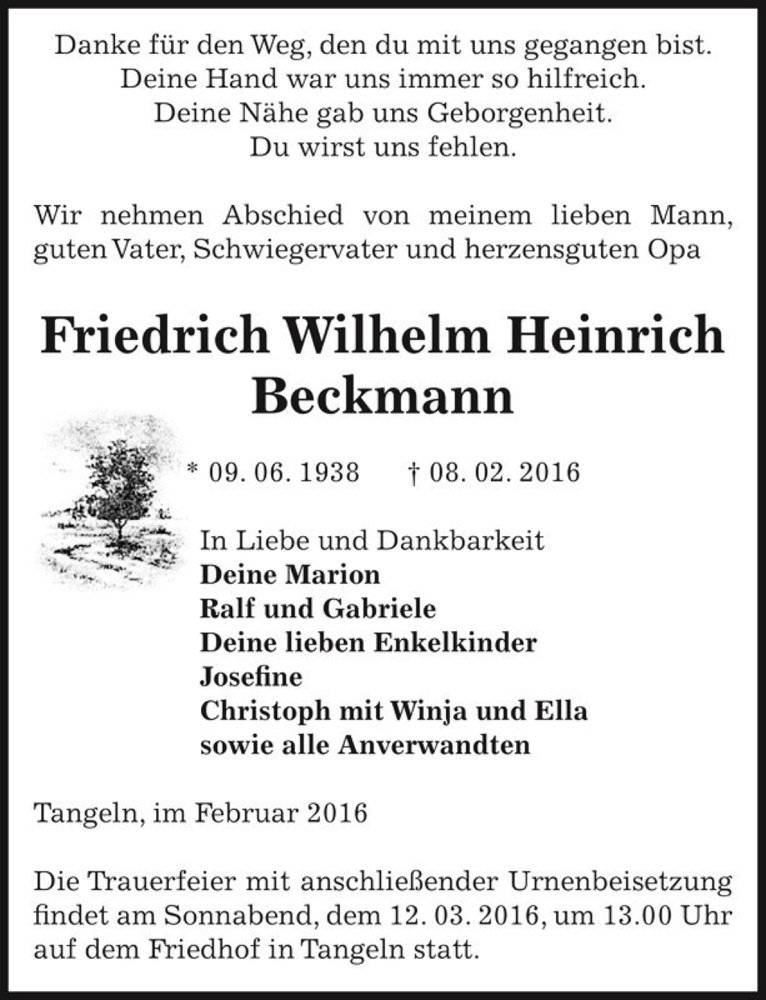 Danke für den Weg, den du mit uns gegangen bist.
Deine Hand war uns immer so hilfreich.
Deine Nähe gab uns Geborgenheit.
Du wirst uns fehlen.

Wir nehmen Abschied von meinem lieben Mann, guten Vater, Schwiegervater und herzensguten Opa

Friedrich Wilhelm Heinrich Beckmann

* 09. 06. 1938 † 08. 02. 2016

In Liebe und Dankbarkeit
Deine Marion
Ralf und Gabriele
Deine lieben Enkelkinder
Josefine
Christoph mit Winja und Ella
sowie alle Anverwandten

Tangeln, im Februar 2016

Die Trauerfeier mit anschließender Urnenbeisetzung findet am Sonnabend, dem 12. 03. 2016, um 13.00 Uhr auf dem Friedhof in Tangeln statt.